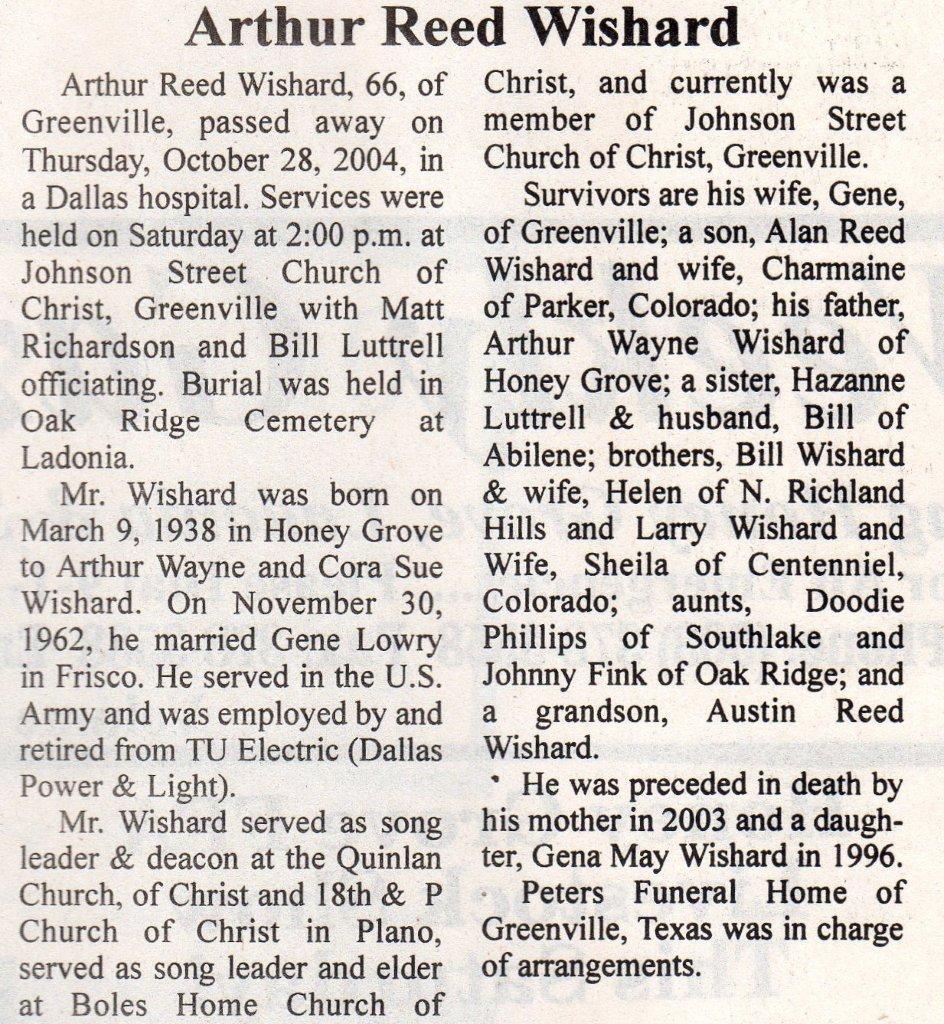 Arthur Reed Wishard

Arthur Reed Wishard, 66, of Greenville, passed away on Thursday, October 28, 2004, in a Dallas hospital. Services were held on Saturday at 2:00 p.m. at Johnson Street Church of Christ, Greenville with Matt Richardson and Bill Luttrell officiating. Burial was held in Oak Ridge Cemetery at Ladonia.

Mr. Wishard was born on March 9, 1938 in Honey Grove to Arthur Wayne and Cora Sue Wishard. On November 30, 1962, he married Gene Lowry in Frisco. He served in the U.S. Army and was employed by and retired from TU Electric (Dallas Power & Light).

Mr. Wishard served as song leader & deacon at the Quinlan Church, of Christ and 18th & P Church of Christ in Plano, served as song leader and elder at Boles Home Church of Christ, and currently was a member of Johnson Street Church of Christ, Greenville.

Survivors are his wife, Gene, of Greenville; a son, Alan Reed Wishard and wife, Charmaine of Parker, Colorado; his father, Arthur Wayne Wishard of Honey Grove; a sister, Hazanne Luttrell & husband, Bill of Abilene; brothers, Bill Wishard & wife, Helen of N. Richland Hills and Larry Wishard and Wife, Sheila of Centenniel, Colorado; aunts, Doodie Phillips of Southlake and Johnny Fink of Oak Ridge; and a grandson, Austin Reed Wishard.

He was preceded in death by his mother in 2003 and a daughter, Gena May Wishard in 1996.

Peters Funeral Home of Greenville, Texas was in charge of arrangements.